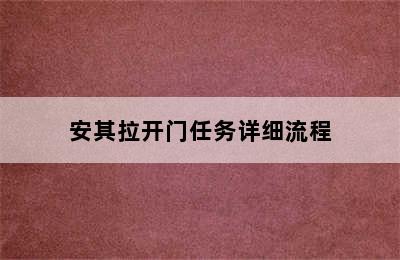 安其拉开门任务详细流程